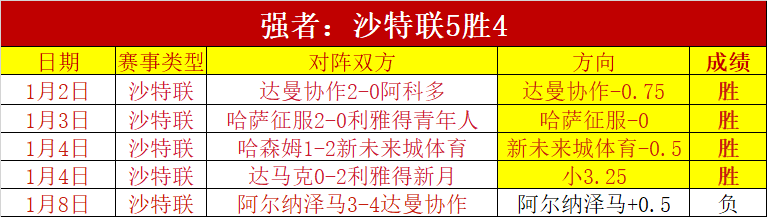 强者：沙特联5胜4

| 日期 | 赛事类型 | 对阵双方 | 方向 | 成绩 |
|---|---|---|---|---|
| 1月2日 | 沙特联 | 达曼协作2-0阿科多 | 达曼协作-0.75 | 胜 |
| 1月3日 | 沙特联 | 哈萨征服2-0利雅得青年人 | 哈萨征服-0 | 胜 |
| 1月4日 | 沙特联 | 哈森姆1-2新未来城体育 | 新未来城体育-0.5 | 胜 |
| 1月4日 | 沙特联 | 达马克0-2利雅得新月 | 小3.25 | 胜 |
| 1月8日 | 沙特联 | 阿尔纳泽马3-4达曼协作 | 阿尔纳泽马+0.5 | 负 |